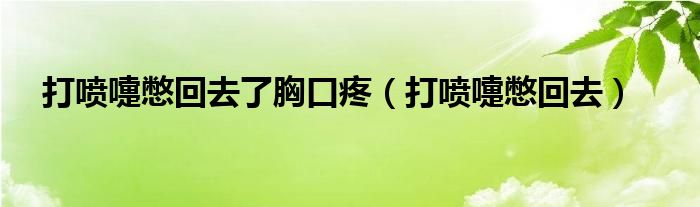 打喷嚏憋回去了胸口疼（打喷嚏憋回去）